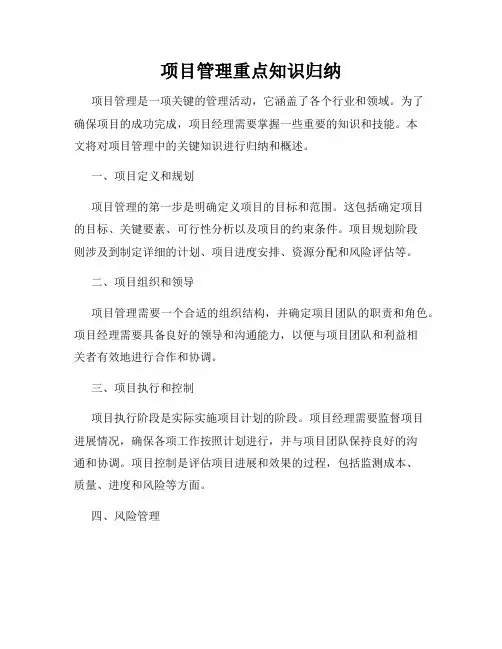 项目管理重点知识归纳

项目管理是一项关键的管理活动，它涵盖了各个行业和领域。为了确保项目的成功完成，项目经理需要掌握一些重要的知识和技能。本文将对项目管理中的关键知识进行归纳和概述。

一、项目定义和规划

项目管理的第一步是明确定义项目的目标和范围。这包括确定项目的目标、关键要素、可行性分析以及项目的约束条件。项目规划阶段则涉及到制定详细的计划、项目进度安排、资源分配和风险评估等。

二、项目组织和领导

项目管理需要一个合适的组织结构，并确定项目团队的职责和角色。项目经理需要具备良好的领导和沟通能力，以便与项目团队和利益相关者有效地进行合作和协调。

三、项目执行和控制

项目执行阶段是实际实施项目计划的阶段。项目经理需要监督项目进展情况，确保各项工作按照计划进行，并与项目团队保持良好的沟通和协调。项目控制是评估项目进展和效果的过程，包括监测成本、质量、进度和风险等方面。

四、风险管理